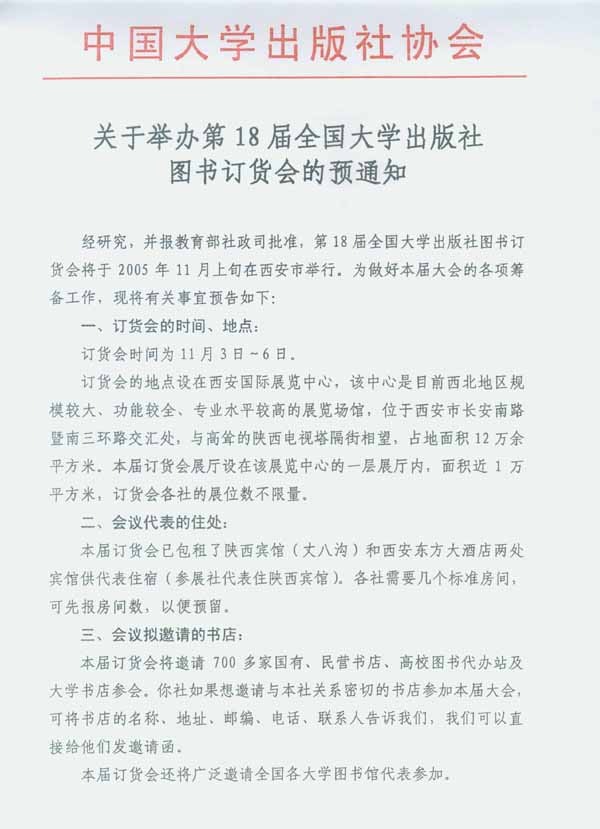 中国大学出版社协会

关于举办第18届全国大学出版社图书订货会的预通知

经研究，并报教育部社政司批准，第18届全国大学出版社图书订货会将于2005年11月上旬在西安市举行。为做好本届大会的各项筹备工作，现将有关事宜预告如下：

一、订货会的时间、地点：

订货会时间为11月3日~6日。

订货会的地点设在西安国际展览中心，该中心是目前西北地区规模较大、功能较全、专业水平较高的展览场馆，位于西安市长安南路暨南三环路交汇处，与高耸的陕西电视塔隔街相望，占地面积12万余平方米。本届订货会展厅设在该展览中心的一层展厅内，面积近1万平方米，订货会各社的展位数不限量。

二、会议代表的住处：

本届订货会已包租了陕西宾馆（丈八沟）和西安东方大酒店两处宾馆供代表住宿（参展社代表住陕西宾馆）。各社需要几个标准房间，可先报房间数，以便预留。

三、会议拟邀请的书店：

本届订货会将邀请700多家国有、民营书店、高校图书代办站及大学书店参会。你社如果想邀请与本社关系密切的书店参加本届大会，可将书店的名称、地址、邮编、电话、联系人告诉我们，我们可以直接给他们发邀请函。

本届订货会还将广泛邀请全国各大学图书馆代表参加。